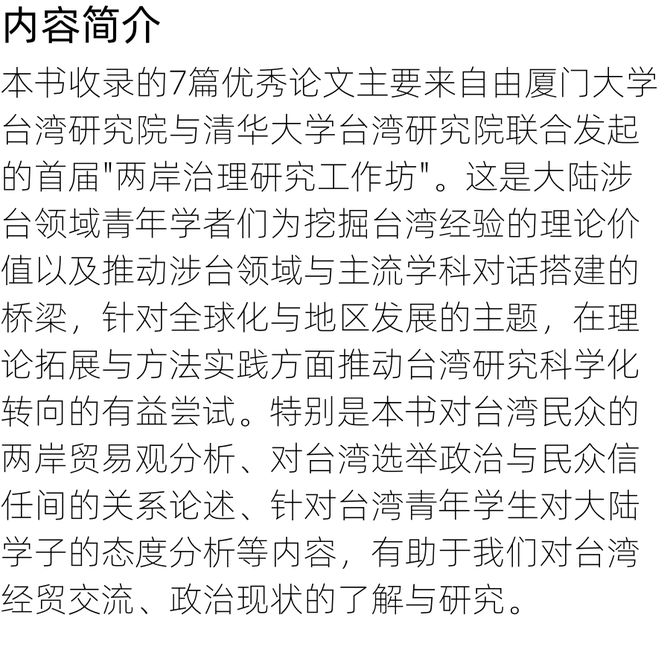 内容简介

本书收录的7篇优秀论文主要来自由厦门大学台湾研究院与清华大学台湾研究院联合发起的首届"两岸治理研究工作坊"。这是大陆涉台领域青年学者们为挖掘台湾经验的理论价值以及推动涉台领域与主流学科对话搭建的桥梁，针对全球化与地区发展的主题，在理论拓展与方法实践方面推动台湾研究科学化转向的有益尝试。特别是本书对台湾民众的两岸贸易观分析、对台湾选举政治与民众信任间的关系论述、针对台湾青年学生对大陆学子的态度分析等内容，有助于我们对台湾经贸交流、政治现状的了解与研究。